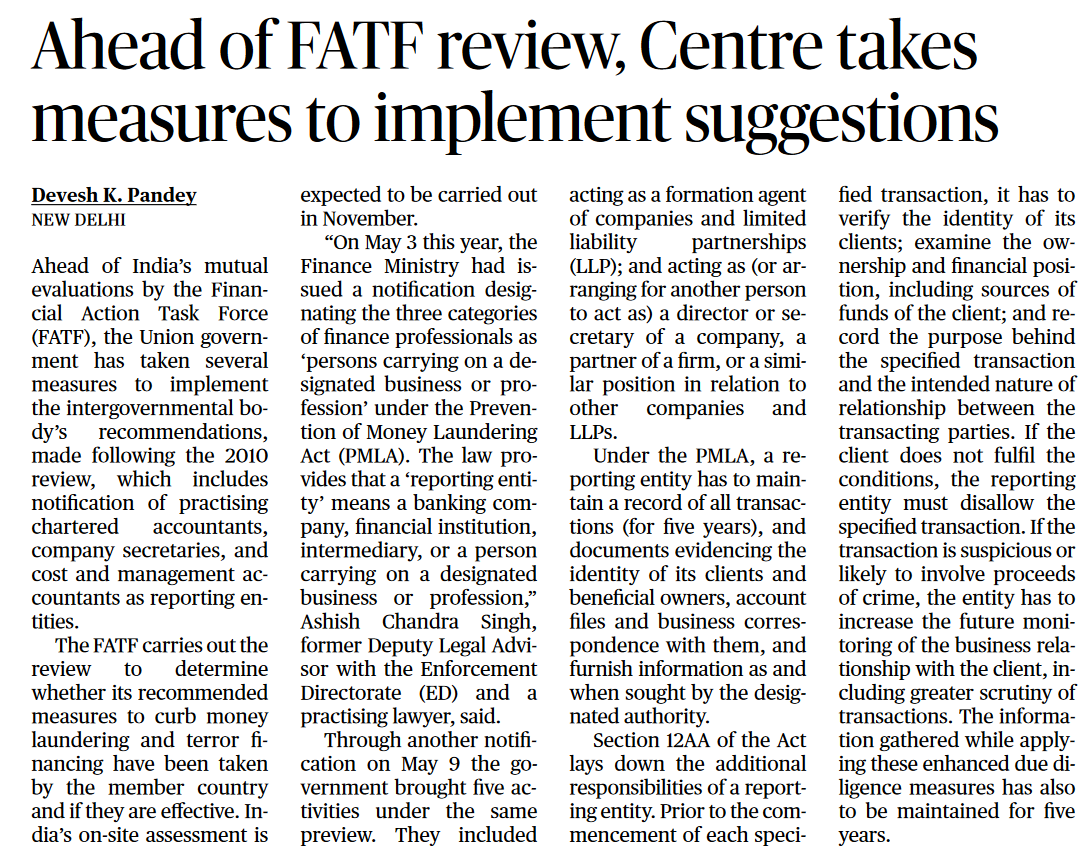 Ahead of FATF review, Centre takes measures to implement suggestions

Devesh K. Pandey
NEW DELHI

Ahead of India's mutual evaluations by the Financial Action Task Force (FATF), the Union government has taken several measures to implement the intergovernmental body's recommendations, made following the 2010 review, which includes notification of practising chartered accountants, company secretaries, and cost and management accountants as reporting entities.

The FATF carries out the review to determine whether its recommended measures to curb money laundering and terror financing have been taken by the member country and if they are effective. India's on-site assessment is expected to be carried out in November.

"On May 3 this year, the Finance Ministry had issued a notification designating the three categories of finance professionals as 'persons carrying on a designated business or profession' under the Prevention of Money Laundering Act (PMLA). The law provides that a 'reporting entity' means a banking company, financial institution, intermediary, or a person carrying on a designated business or profession," Ashish Chandra Singh, former Deputy Legal Advisor with the Enforcement Directorate (ED) and a practising lawyer, said.

Through another notification on May 9 the government brought five activities under the same preview. They included acting as a formation agent of companies and limited liability partnerships (LLP); and acting as (or arranging for another person to act as) a director or secretary of a company, a partner of a firm, or a similar position in relation to other companies and LLPs.

Under the PMLA, a reporting entity has to maintain a record of all transactions (for five years), and documents evidencing the identity of its clients and beneficial owners, account files and business correspondence with them, and furnish information as and when sought by the designated authority.

Section 12AA of the Act lays down the additional responsibilities of a reporting entity. Prior to the commencement of each specified transaction, it has to verify the identity of its clients; examine the ownership and financial position, including sources of funds of the client; and record the purpose behind the specified transaction and the intended nature of relationship between the transacting parties. If the client does not fulfil the conditions, the reporting entity must disallow the specified transaction. If the transaction is suspicious or likely to involve proceeds of crime, the entity has to increase the future monitoring of the business relationship with the client, including greater scrutiny of transactions. The information gathered while applying these enhanced due diligence measures has also to be maintained for five years.